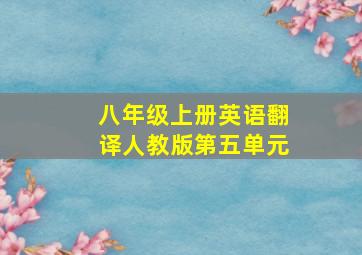 八年级上册英语翻译人教版第五单元